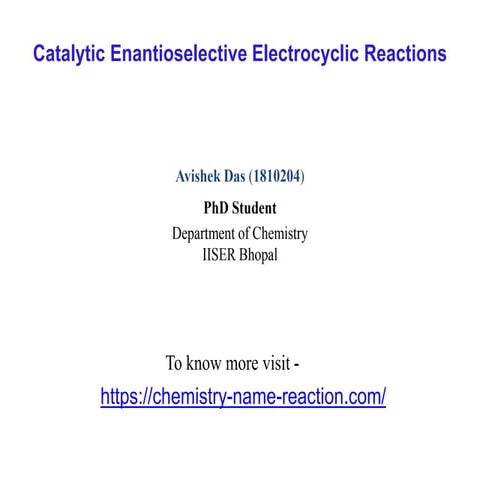 Catalytic Enantioselective Electrocyclic Reactions

Avishek Das (1810204)

PhD Student

Department of Chemistry
IISER Bhopal

To know more visit -

https://chemistry-name-reaction.com/